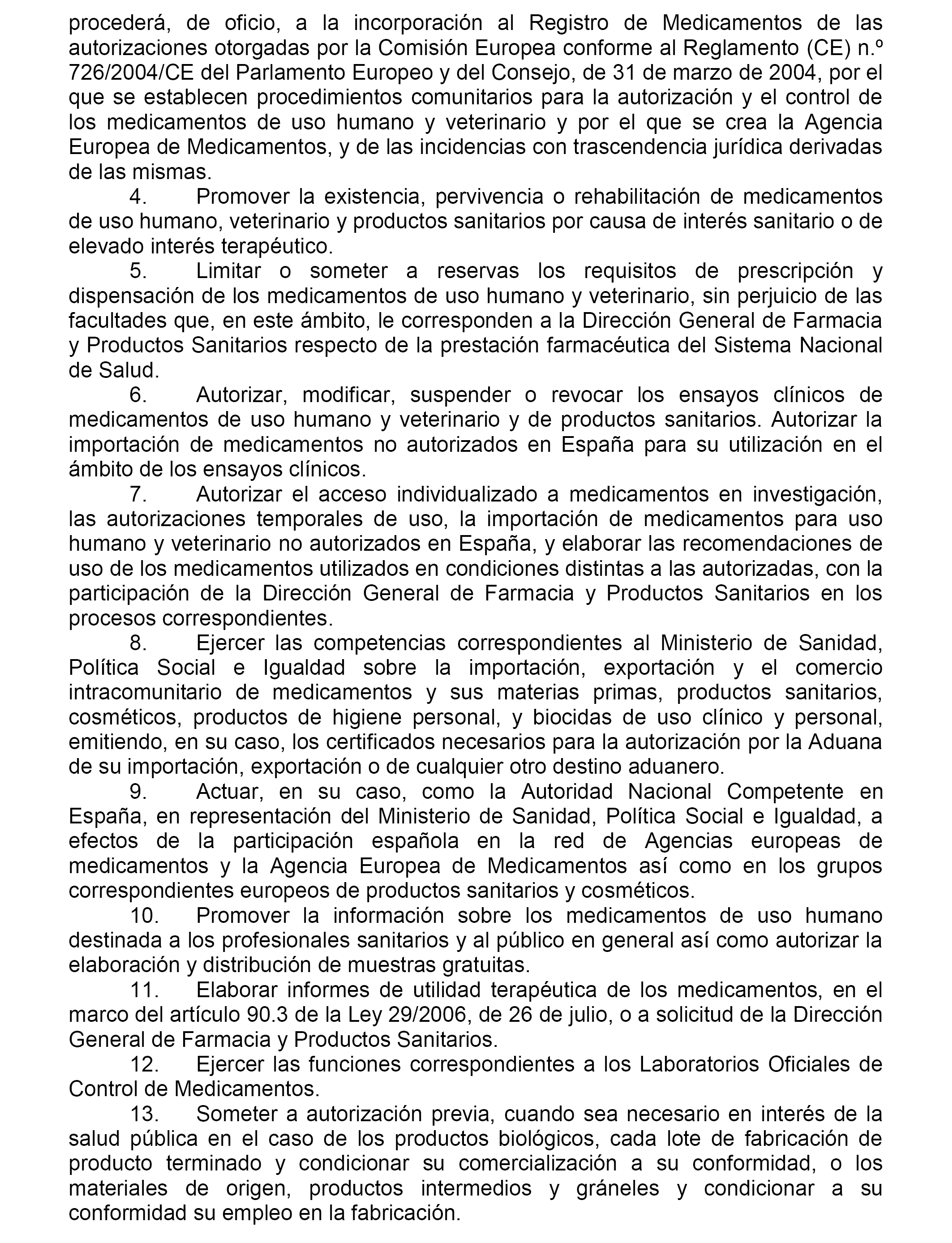 procederá, de oficio, a la incorporación al Registro de Medicamentos de las autorizaciones otorgadas por la Comisión Europea conforme al Reglamento (CE) n.º 726/2004/CE del Parlamento Europeo y del Consejo, de 31 de marzo de 2004, por el que se establecen procedimientos comunitarios para la autorización y el control de los medicamentos de uso humano y veterinario y por el que se crea la Agencia Europea de Medicamentos, y de las incidencias con trascendencia jurídica derivadas de las mismas.

4. Promover la existencia, pervivencia o rehabilitación de medicamentos de uso humano, veterinario y productos sanitarios por causa de interés sanitario o de elevado interés terapéutico.

5. Limitar o someter a reservas los requisitos de prescripción y dispensación de los medicamentos de uso humano y veterinario, sin perjuicio de las facultades que, en este ámbito, le corresponden a la Dirección General de Farmacia y Productos Sanitarios respecto de la prestación farmacéutica del Sistema Nacional de Salud.

6. Autorizar, modificar, suspender o revocar los ensayos clínicos de medicamentos de uso humano y veterinario y de productos sanitarios. Autorizar la importación de medicamentos no autorizados en España para su utilización en el ámbito de los ensayos clínicos.

7. Autorizar el acceso individualizado a medicamentos en investigación, las autorizaciones temporales de uso, la importación de medicamentos para uso humano y veterinario no autorizados en España, y elaborar las recomendaciones de uso de los medicamentos utilizados en condiciones distintas a las autorizadas, con la participación de la Dirección General de Farmacia y Productos Sanitarios en los procesos correspondientes.

8. Ejercer las competencias correspondientes al Ministerio de Sanidad, Política Social e Igualdad sobre la importación, exportación y el comercio intracomunitario de medicamentos y sus materias primas, productos sanitarios, cosméticos, productos de higiene personal, y biocidas de uso clínico y personal, emitiendo, en su caso, los certificados necesarios para la autorización por la Aduana de su importación, exportación o de cualquier otro destino aduanero.

9. Actuar, en su caso, como la Autoridad Nacional Competente en España, en representación del Ministerio de Sanidad, Política Social e Igualdad, a efectos de la participación española en la red de Agencias europeas de medicamentos y la Agencia Europea de Medicamentos así como en los grupos correspondientes europeos de productos sanitarios y cosméticos.

10. Promover la información sobre los medicamentos de uso humano destinada a los profesionales sanitarios y al público en general así como autorizar la elaboración y distribución de muestras gratuitas.

11. Elaborar informes de utilidad terapéutica de los medicamentos, en el marco del artículo 90.3 de la Ley 29/2006, de 26 de julio, o a solicitud de la Dirección General de Farmacia y Productos Sanitarios.

12. Ejercer las funciones correspondientes a los Laboratorios Oficiales de Control de Medicamentos.

13. Someter a autorización previa, cuando sea necesario en interés de la salud pública en el caso de los productos biológicos, cada lote de fabricación de producto terminado y condicionar su comercialización a su conformidad, o los materiales de origen, productos intermedios y gráneles y condicionar a su conformidad su empleo en la fabricación.